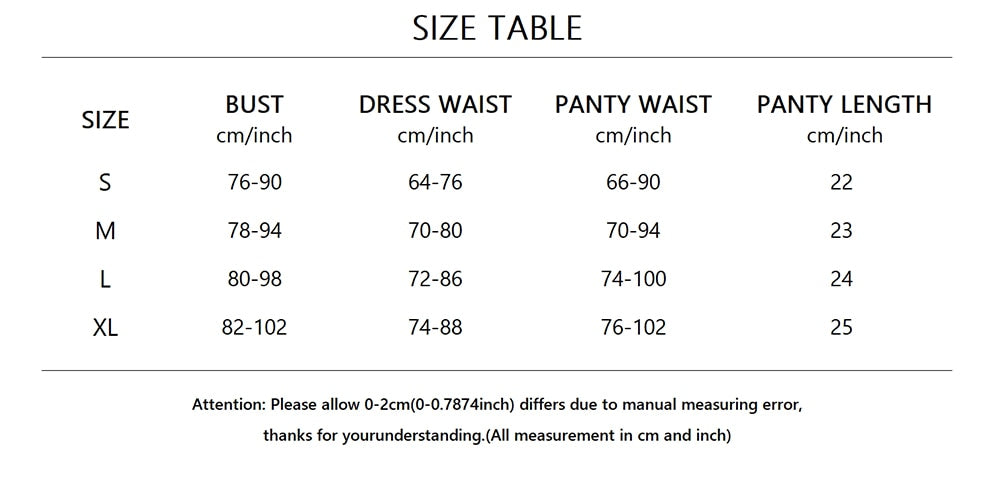 SIZE TABLE

| SIZE | BUST cm/inch | DRESS WAIST cm/inch | PANTY WAIST cm/inch | PANTY LENGTH cm/inch |
|---|---|---|---|---|
| S | 76-90 | 64-76 | 66-90 | 22 |
| M | 78-94 | 70-80 | 70-94 | 23 |
| L | 80-98 | 72-86 | 74-100 | 24 |
| XL | 82-102 | 74-88 | 76-102 | 25 |

Attention: Please allow 0-2cm(0-0.7874inch) differs due to manual measuring error, thanks for yourunderstanding.(All measurement in cm and inch)